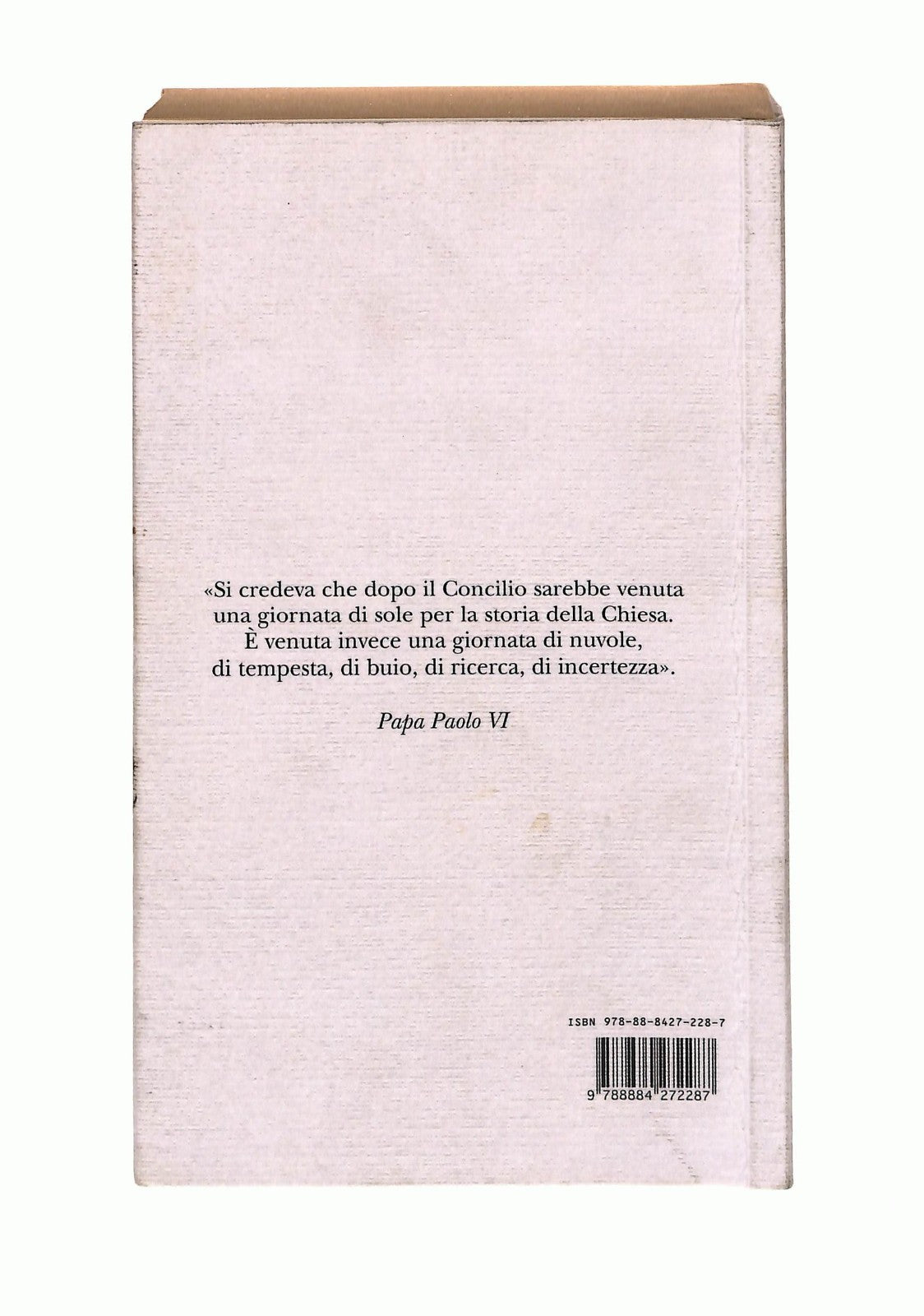 «Si credeva che dopo il Concilio sarebbe venuta
una giornata di sole per la storia della Chiesa.
È venuta invece una giornata di nuvole,
di tempesta, di buio, di ricerca, di incertezza».

Papa Paolo VI

ISBN 978-88-8427-228-7

9 788884 272287